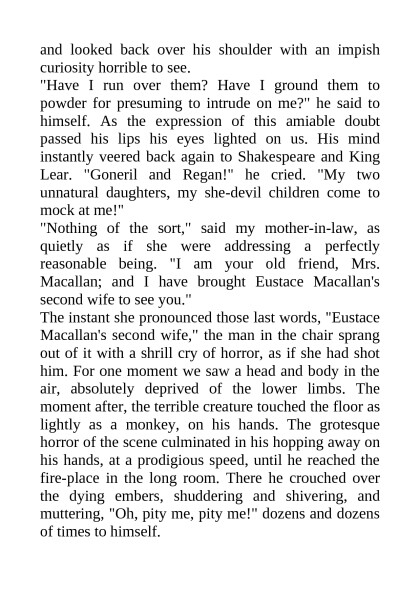 and looked back over his shoulder with an impish curiosity horrible to see.

"Have I run over them? Have I ground them to powder for presuming to intrude on me?" he said to himself. As the expression of this amiable doubt passed his lips his eyes lighted on us. His mind instantly veered back again to Shakespeare and King Lear. "Goneril and Regan!" he cried. "My two unnatural daughters, my she-devil children come to mock at me!"

"Nothing of the sort," said my mother-in-law, as quietly as if she were addressing a perfectly reasonable being. "I am your old friend, Mrs. Macallan; and I have brought Eustace Macallan's second wife to see you."

The instant she pronounced those last words, "Eustace Macallan's second wife," the man in the chair sprang out of it with a shrill cry of horror, as if she had shot him. For one moment we saw a head and body in the air, absolutely deprived of the lower limbs. The moment after, the terrible creature touched the floor as lightly as a monkey, on his hands. The grotesque horror of the scene culminated in his hopping away on his hands, at a prodigious speed, until he reached the fire-place in the long room. There he crouched over the dying embers, shuddering and shivering, and muttering, "Oh, pity me, pity me!" dozens and dozens of times to himself.